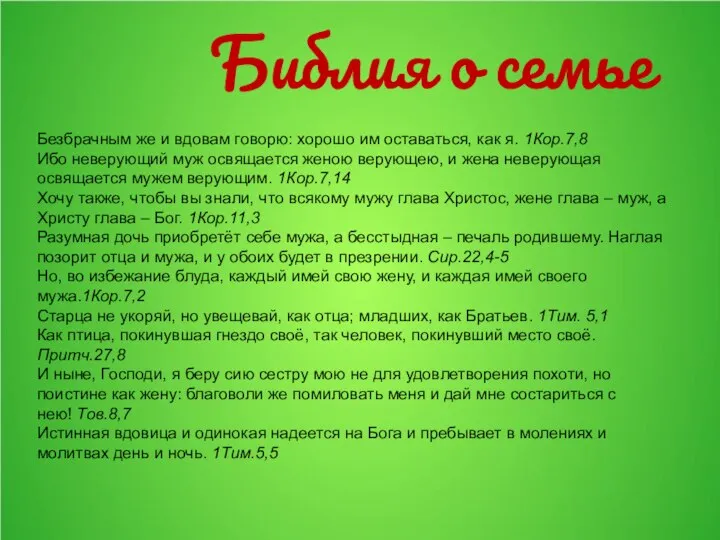 Библия о семье

Безбрачным же и вдовам говорю: хорошо им оставаться, как я. 1Кор.7,8
Ибо неверующий муж освящается женою верующею, и жена неверующая освящается мужем верующим. 1Кор.7,14
Хочу также, чтобы вы знали, что всякому мужу глава Христос, жене глава – муж, а Христу глава – Бог. 1Кор.11,3
Разумная дочь приобретёт себе мужа, а бесстыдная – печаль родившему. Наглая позорит отца и мужа, и у обоих будет в презрении. Сир.22,4-5
Но, во избежание блуда, каждый имей свою жену, и каждая имей своего мужа.1Кор.7,2
Старца не укоряй, но увещевай, как отца; младших, как Братьев. 1Тим. 5,1
Как птица, покинувшая гнездо своё, так человек, покинувший место своё. Притч.27,8
И ныне, Господи, я беру сию сестру мою не для удовлетворения похоти, но поистине как жену: благоволи же помиловать меня и дай мне состариться с нею! Тов.8,7
Истинная вдовица и одинокая надеется на Бога и пребывает в молениях и молитвах день и ночь. 1Тим.5,5